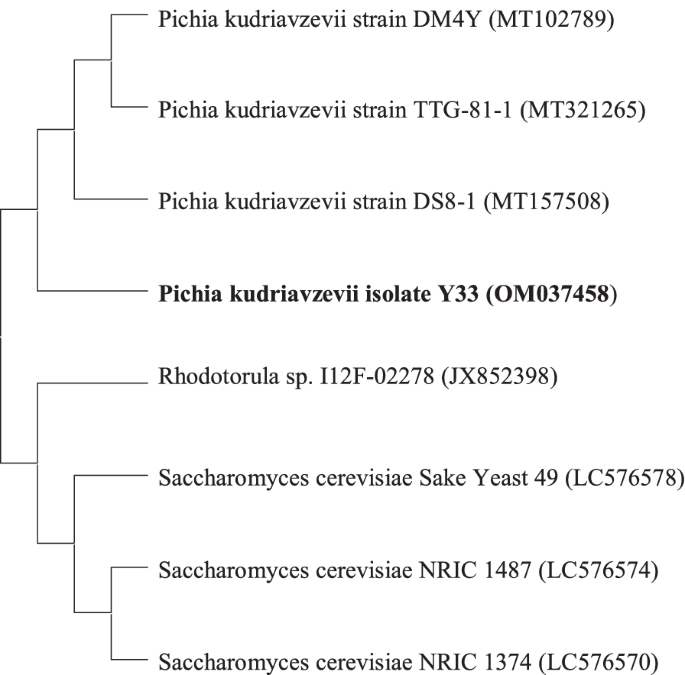 Pichia kudriavzevii strain DM4Y (MT102789)

Pichia kudriavzevii strain TTG-81-1 (MT321265)

Pichia kudriavzevii strain DS8-1 (MT157508)

Pichia kudriavzevii isolate Y33 (OM037458)

Rhodotorula sp. I12F-02278 (JX852398)

Saccharomyces cerevisiae Sake Yeast 49 (LC576578)

Saccharomyces cerevisiae NRIC 1487 (LC576574)

Saccharomyces cerevisiae NRIC 1374 (LC576570)